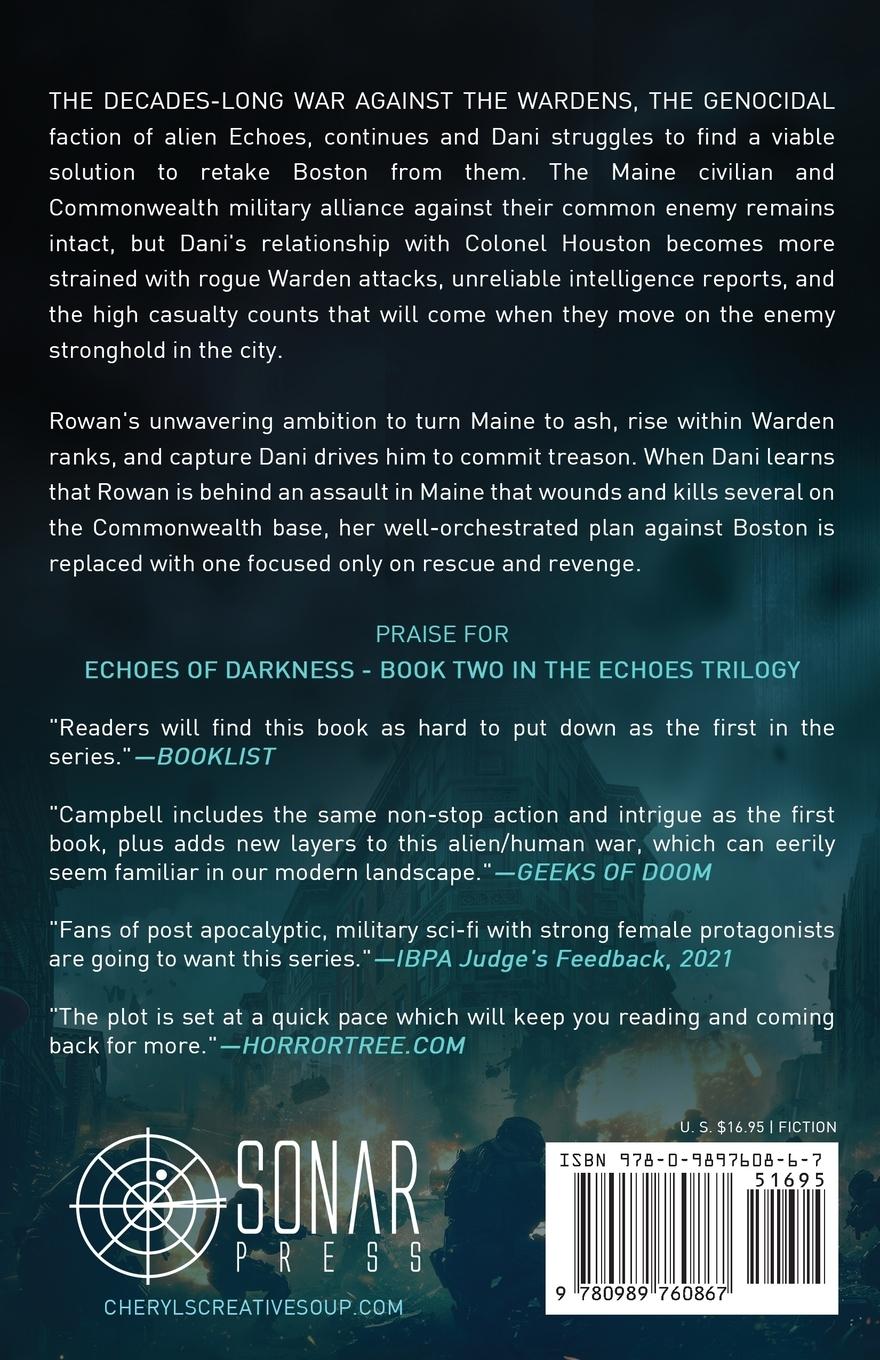 THE DECADES-LONG WAR AGAINST THE WARDENS, THE GENOCIDAL faction of alien Echoes, continues and Dani struggles to find a viable solution to retake Boston from them. The Maine civilian and Commonwealth military alliance against their common enemy remains intact, but Dani's relationship with Colonel Houston becomes more strained with rogue Warden attacks, unreliable intelligence reports, and the high casualty counts that will come when they move on the enemy stronghold in the city.

Rowan's unwavering ambition to turn Maine to ash, rise within Warden ranks, and capture Dani drives him to commit treason. When Dani learns that Rowan is behind an assault in Maine that wounds and kills several on the Commonwealth base, her well-orchestrated plan against Boston is replaced with one focused only on rescue and revenge.

PRAISE FOR
ECHOES OF DARKNESS - BOOK TWO IN THE ECHOES TRILOGY

"Readers will find this book as hard to put down as the first in the series."—BOOKLIST

"Campbell includes the same non-stop action and intrigue as the first book, plus adds new layers to this alien/human war, which can eerily seem familiar in our modern landscape."—GEEKS OF DOOM

"Fans of post apocalyptic, military sci-fi with strong female protagonists are going to want this series."—IBPA Judge's Feedback, 2021

"The plot is set at a quick pace which will keep you reading and coming back for more."—HORRORTREE.COM

U. S. $16.95 | FICTION

SONAR PRESS

CHERYLSCREATIVESOUP.COM

ISBN 978-0-9897608-6-7
51695
9 780989 760867